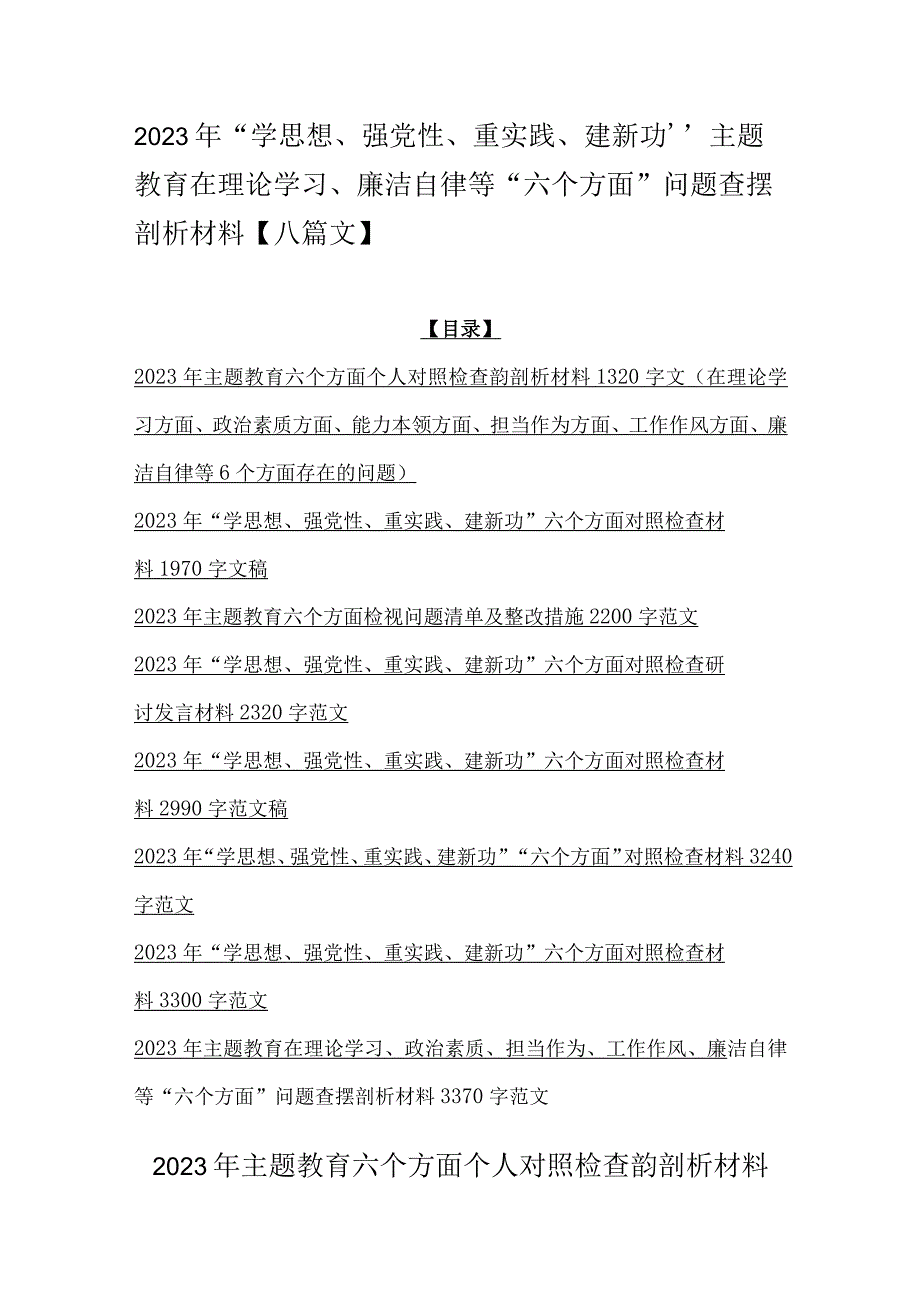 2023年“学思想、强党性、重实践、建新功’’主题教育在理论学习、廉洁自律等“六个方面”问题查摆剖析材料【八篇文】

【目录】

2023年主题教育六个方面个人对照检查韵剖析材料1320字文（在理论学习方面、政治素质方面、能力本领方面、担当作为方面、工作作风方面、廉洁自律等6个方面存在的问题）

2023年“学思想、强党性、重实践、建新功”六个方面对照检查材料1970字文稿

2023年主题教育六个方面检视问题清单及整改措施2200字范文

2023年“学思想、强党性、重实践、建新功”六个方面对照检查研讨发言材料2320字范文

2023年“学思想、强党性、重实践、建新功”六个方面对照检查材料2990字范文稿

2023年“学思想、强党性、重实践、建新功”“六个方面”对照检查材料3240字范文

2023年“学思想、强党性、重实践、建新功”六个方面对照检查材料3300字范文

2023年主题教育在理论学习、政治素质、担当作为、工作作风、廉洁自律等“六个方面”问题查摆剖析材料3370字范文

2023年主题教育六个方面个人对照检查韵剖析材料